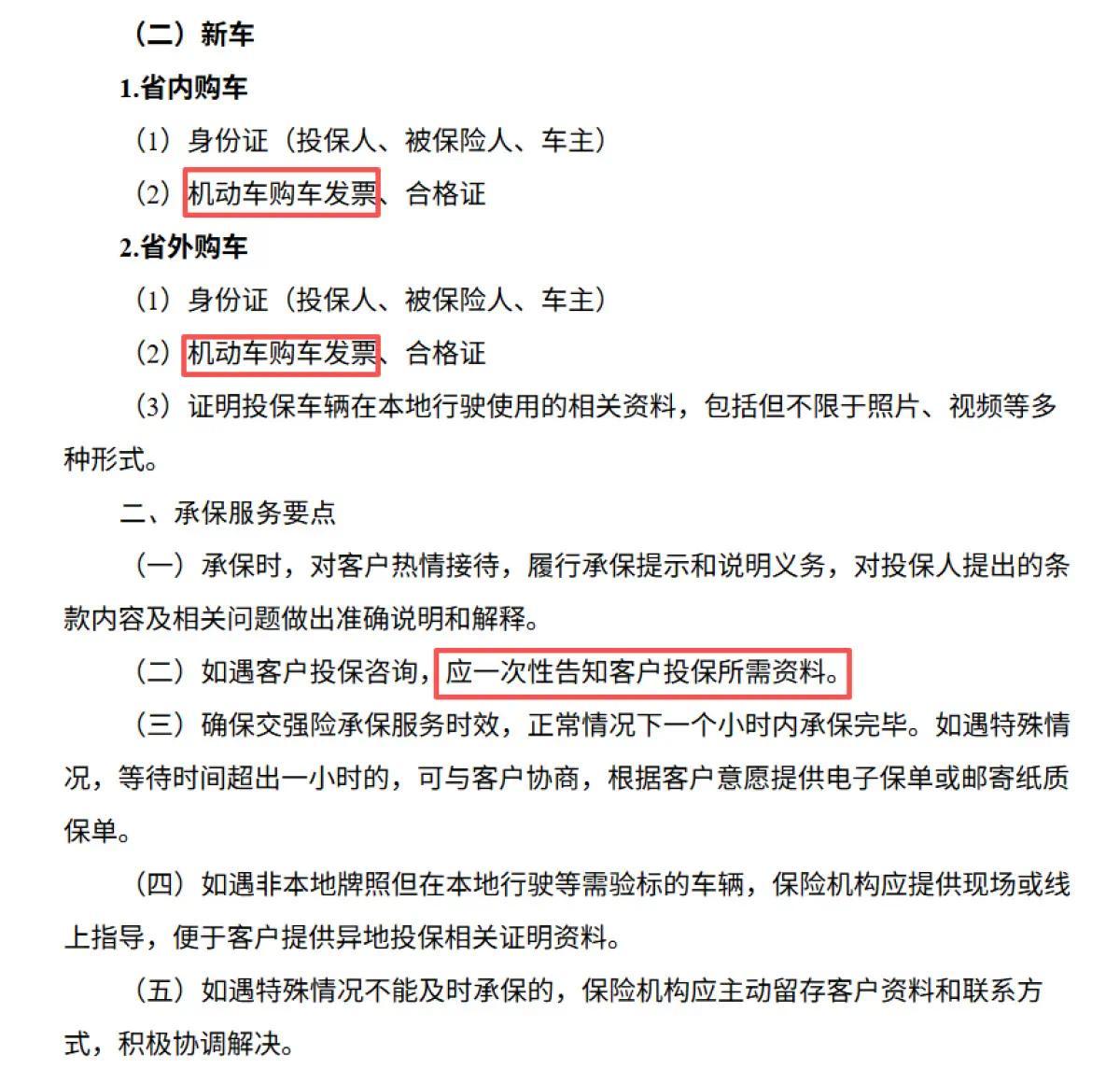 （二）新车

1.省内购车

（1）身份证（投保人、被保险人、车主）

（2）机动车购车发票、合格证

2.省外购车

（1）身份证（投保人、被保险人、车主）

（2）机动车购车发票、合格证

（3）证明投保车辆在本地行驶使用的相关资料，包括但不限于照片、视频等多种形式。

二、承保服务要点

（一）承保时，对客户热情接待，履行承保提示和说明义务，对投保人提出的条款内容及相关问题做出准确说明和解释。

（二）如遇客户投保咨询，应一次性告知客户投保所需资料。

（三）确保交强险承保服务时效，正常情况下一个小时内承保完毕。如遇特殊情况，等待时间超出一小时的，可与客户协商，根据客户意愿提供电子保单或邮寄纸质保单。

（四）如遇非本地牌照但在本地行驶等需验标的车辆，保险机构应提供现场或线上指导，便于客户提供异地投保相关证明资料。

（五）如遇特殊情况不能及时承保的，保险机构应主动留存客户资料和联系方式，积极协调解决。